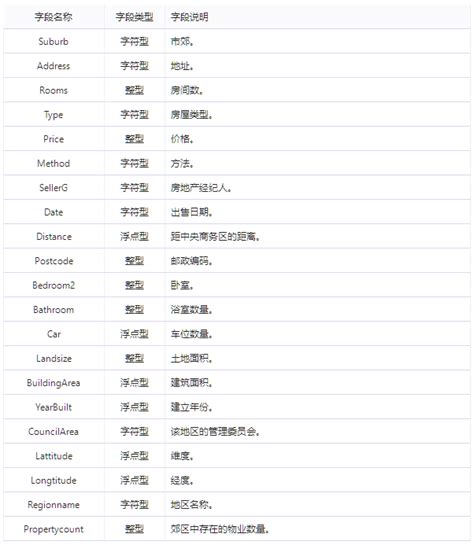 | 字段名称 | 字段类型 | 字段说明 |
|---|---|---|
| Suburb | 字符型 | 市郊。 |
| Address | 字符型 | 地址。 |
| Rooms | 整型 | 房间数。 |
| Type | 字符型 | 房屋类型。 |
| Price | 整型 | 价格。 |
| Method | 字符型 | 方法。 |
| SellerG | 字符型 | 房地产经纪人。 |
| Date | 字符型 | 出售日期。 |
| Distance | 浮点型 | 距中央商务区的距离。 |
| Postcode | 整型 | 邮政编码。 |
| Bedroom2 | 整型 | 卧室。 |
| Bathroom | 整型 | 浴室数量。 |
| Car | 浮点型 | 车位数量。 |
| Landsize | 整型 | 土地面积。 |
| BuildingArea | 浮点型 | 建筑面积。 |
| YearBuilt | 浮点型 | 建立年份。 |
| CouncilArea | 字符型 | 该地区的管理委员会。 |
| Lattitude | 浮点型 | 维度。 |
| Longtitude | 浮点型 | 经度。 |
| Regionname | 字符型 | 地区名称。 |
| Propertycount | 整型 | 郊区中存在的物业数量。 |